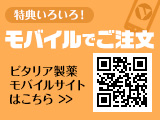 特典いろいろ！

モバイルでご注文

ビタリア製薬
モバイルサイト
はこちら >>